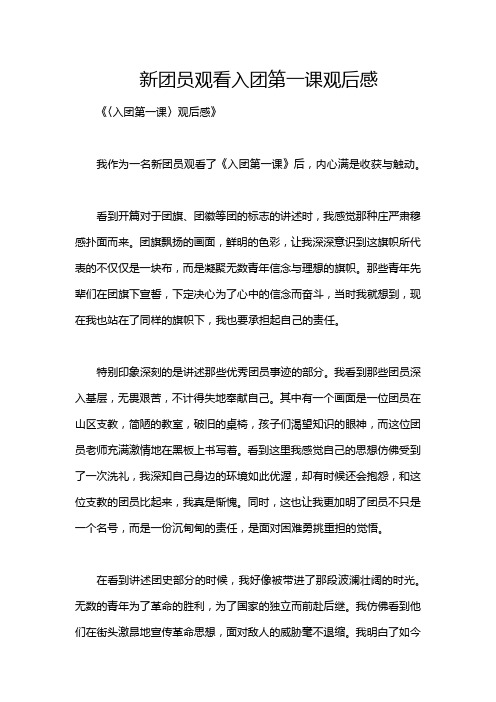 新团员观看入团第一课观后感

《(入团第一课)观后感》

我作为一名新团员观看了《入团第一课》后，内心满是收获与触动。

看到开篇对于团旗、团徽等团的标志的讲述时，我感觉那种庄严肃穆感扑面而来。团旗飘扬的画面，鲜明的色彩，让我深深意识到这旗帜所代表的不仅仅是一块布，而是凝聚无数青年信念与理想的旗帜。那些青年先辈们在团旗下宣誓，下定决心为了心中的信念而奋斗，当时我就想到，现在我也站在了同样的旗帜下，我也要承担起自己的责任。

特别印象深刻的是讲述那些优秀团员事迹的部分。我看到那些团员深入基层，无畏艰苦，不计得失地奉献自己。其中有一个画面是一位团员在山区支教，简陋的教室，破旧的桌椅，孩子们渴望知识的眼神，而这位团员老师充满激情地在黑板上书写着。看到这里我感觉自己的思想仿佛受到了一次洗礼，我深知自己身边的环境如此优渥，却有时候还会抱怨，和这位支教的团员比起来，我真是惭愧。同时，这也让我更加明了团员不只是一个名号，而是一份沉甸甸的责任，是面对困难勇挑重担的觉悟。

在看到讲述团史部分的时候，我好像被带进了那段波澜壮阔的时光。无数的青年为了革命的胜利，为了国家的独立而前赴后继。我仿佛看到他们在街头激昂地宣传革命思想，面对敌人的威胁毫不退缩。我明白了如今